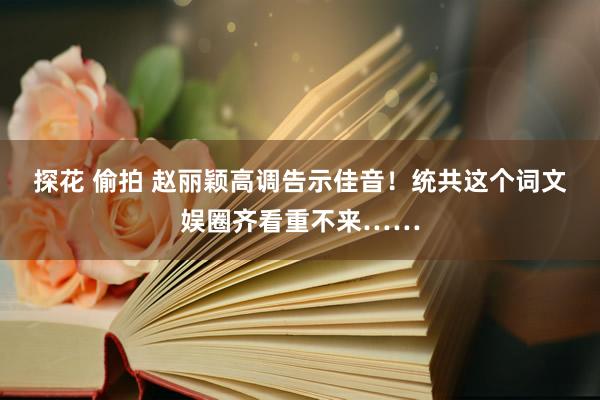 探花 偷拍 赵丽颖高调告示佳音！统共这个词文娱圈齐看重不来……